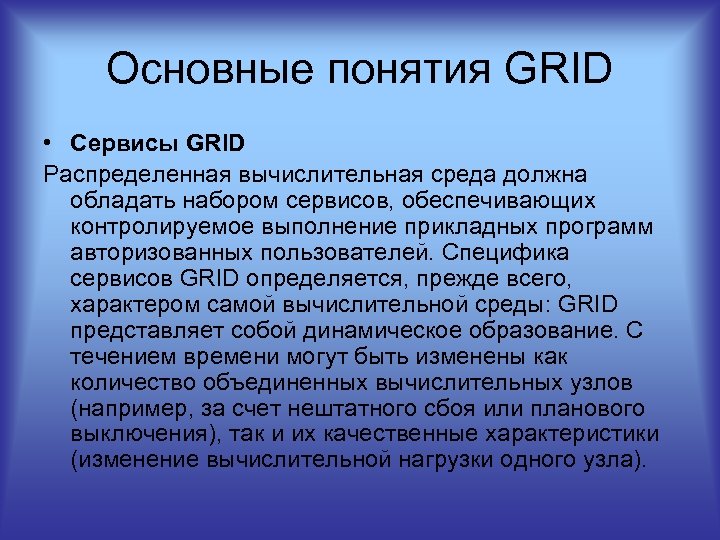 Основные понятия GRID

• Сервисы GRID

Распределенная вычислительная среда должна обладать набором сервисов, обеспечивающих контролируемое выполнение прикладных программ авторизованных пользователей. Специфика сервисов GRID определяется, прежде всего, характером самой вычислительной среды: GRID представляет собой динамическое образование. С течением времени могут быть изменены как количество объединенных вычислительных узлов (например, за счет нештатного сбоя или планового выключения), так и их качественные характеристики (изменение вычислительной нагрузки одного узла).